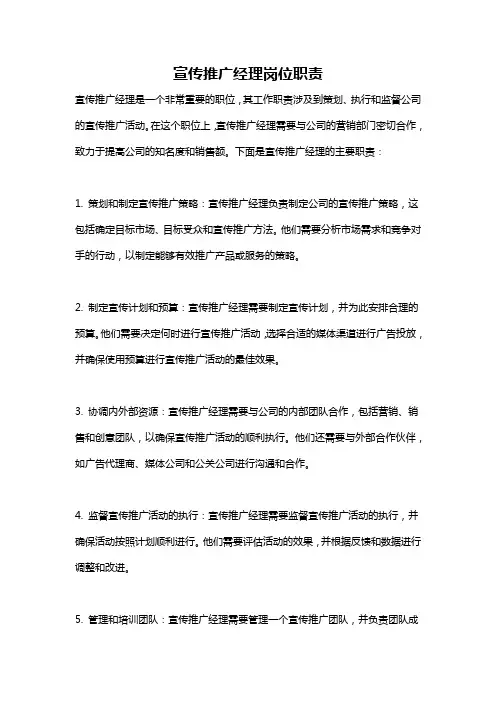 宣传推广经理岗位职责

宣传推广经理是一个非常重要的职位，其工作职责涉及到策划、执行和监督公司的宣传推广活动。在这个职位上，宣传推广经理需要与公司的营销部门密切合作，致力于提高公司的知名度和销售额。下面是宣传推广经理的主要职责：

1. 策划和制定宣传推广策略：宣传推广经理负责制定公司的宣传推广策略，这包括确定目标市场、目标受众和宣传推广方法。他们需要分析市场需求和竞争对手的行动，以制定能够有效推广产品或服务的策略。

2. 制定宣传计划和预算：宣传推广经理需要制定宣传计划，并为此安排合理的预算。他们需要决定何时进行宣传推广活动，选择合适的媒体渠道进行广告投放，并确保使用预算进行宣传推广活动的最佳效果。

3. 协调内外部资源：宣传推广经理需要与公司的内部团队合作，包括营销、销售和创意团队，以确保宣传推广活动的顺利执行。他们还需要与外部合作伙伴，如广告代理商、媒体公司和公关公司进行沟通和合作。

4. 监督宣传推广活动的执行：宣传推广经理需要监督宣传推广活动的执行，并确保活动按照计划顺利进行。他们需要评估活动的效果，并根据反馈和数据进行调整和改进。

5. 管理和培训团队：宣传推广经理需要管理一个宣传推广团队，并负责团队成